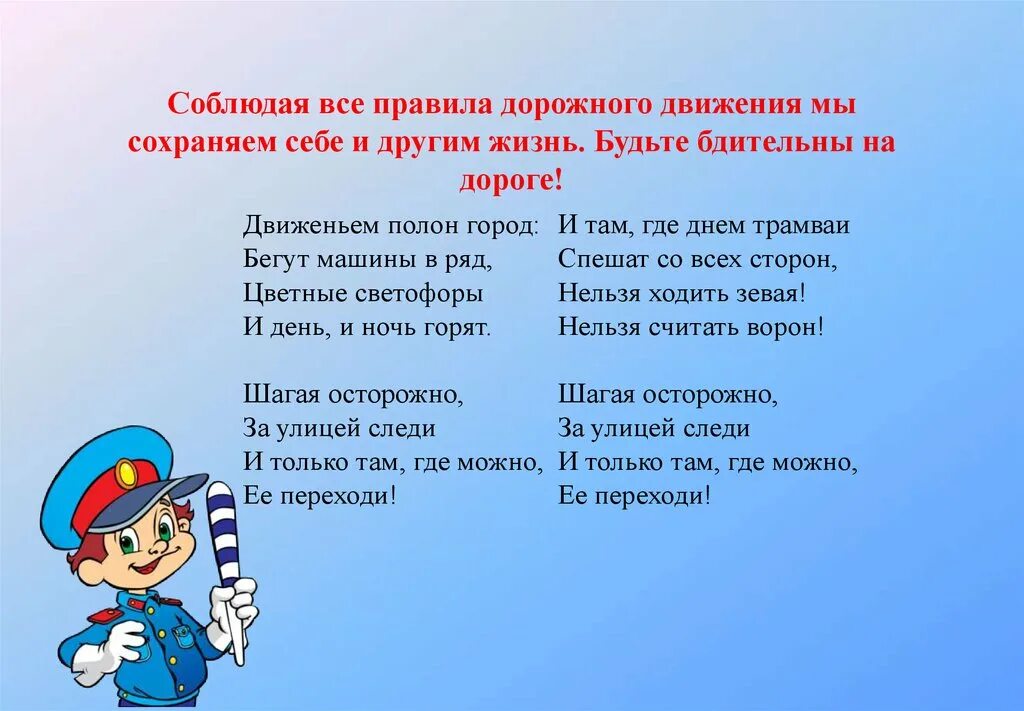 Соблюдая все правила дорожного движения мы сохраняем себе и другим жизнь. Будьте бдительны на дороге!

Движеньем полон город:
Бегут машины в ряд,
Цветные светофоры
И день, и ночь горят.

Шагая осторожно,
За улицей следи
И только там, где можно,
Ее переходи!

И там, где днем трамваи
Спешат со всех сторон,
Нельзя ходить зевая!
Нельзя считать ворон!

Шагая осторожно,
За улицей следи
И только там, где можно,
Ее переходи!